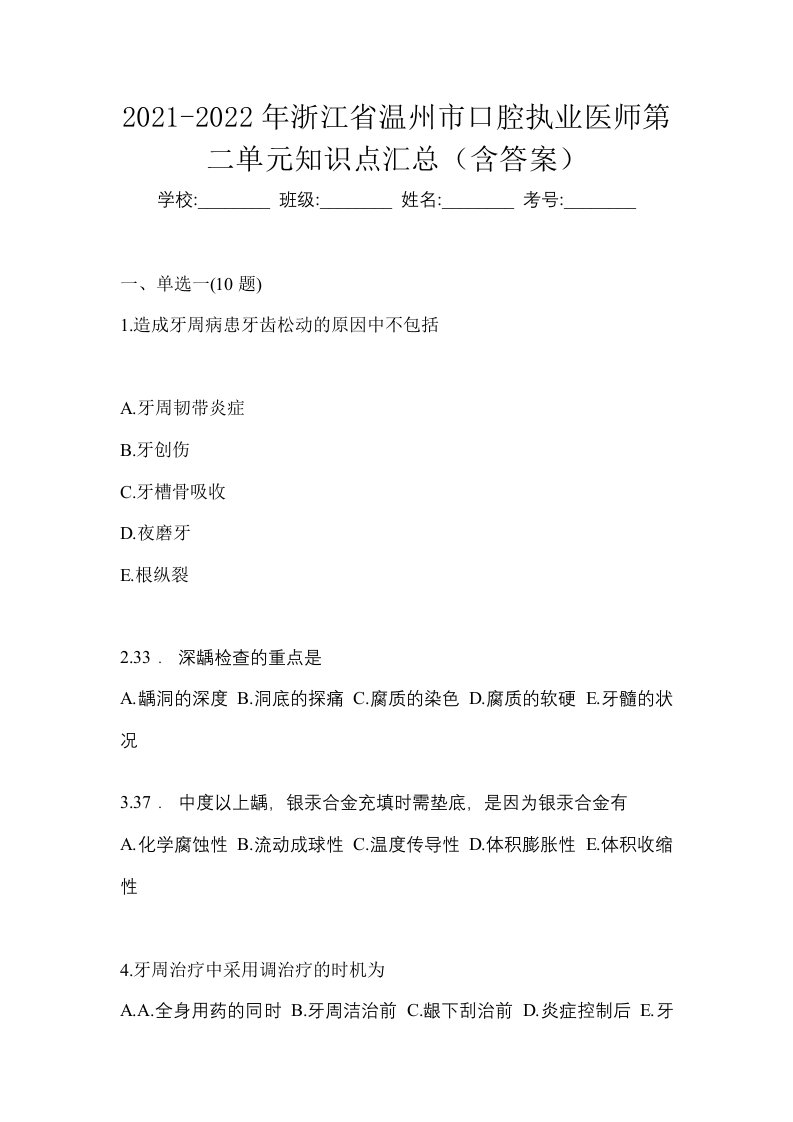 2021-2022年浙江省温州市口腔执业医师第二单元知识点汇总（含答案）

学校:________ 班级:________ 姓名:________ 考号:________

一、单选一(10 题)

1.造成牙周病患牙齿松动的原因中不包括

A.牙周韧带炎症

B.牙创伤

C.牙槽骨吸收

D.夜磨牙

E.根纵裂

2.33． 深龋检查的重点是

A.龋洞的深度 B.洞底的探痛 C.腐质的染色 D.腐质的软硬 E.牙髓的状况

3.37． 中度以上龋，银汞合金充填时需垫底，是因为银汞合金有

A.化学腐蚀性 B.流动成球性 C.温度传导性 D.体积膨胀性 E.体积收缩性

4.牙周治疗中采用调治疗的时机为

A.A.全身用药的同时 B.牙周洁治前 C.龈下刮治前 D.炎症控制后 E.牙